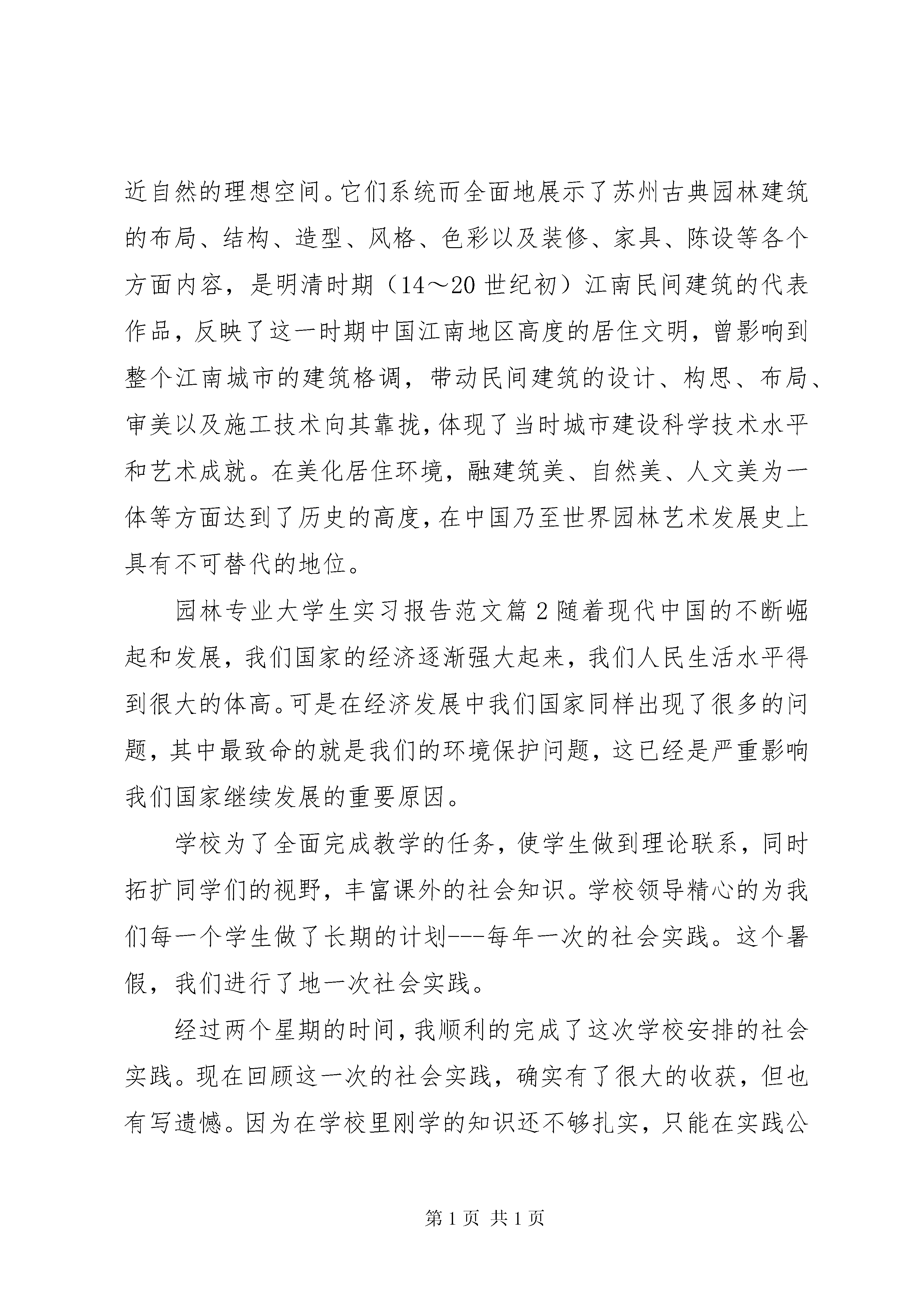 近自然的理想空间。它们系统而全面地展示了苏州古典园林建筑的布局、结构、造型、风格、色彩以及装修、家具、陈设等各个方面内容，是明清时期（14～20 世纪初）江南民间建筑的代表作品，反映了这一时期中国江南地区高度的居住文明，曾影响到整个江南城市的建筑格调，带动民间建筑的设计、构思、布局、审美以及施工技术向其靠拢，体现了当时城市建设科学技术水平和艺术成就。在美化居住环境，融建筑美、自然美、人文美为一体等方面达到了历史的高度，在中国乃至世界园林艺术发展史上具有不可替代的地位。

园林专业大学生实习报告范文篇 2 随着现代中国的不断崛起和发展，我们国家的经济逐渐强大起来，我们人民生活水平得到很大的体高。可是在经济发展中我们国家同样出现了很多的问题，其中最致命的就是我们的环境保护问题，这已经是严重影响我们国家继续发展的重要原因。

学校为了全面完成教学的任务，使学生做到理论联系，同时拓扩同学们的视野，丰富课外的社会知识。学校领导精心的为我们每一个学生做了长期的计划---每年一次的社会实践。这个暑假，我们进行了地一次社会实践。

经过两个星期的时间，我顺利的完成了这次学校安排的社会实践。现在回顾这一次的社会实践，确实有了很大的收获，但也有写遗憾。因为在学校里刚学的知识还不够扎实，只能在实践公

第 1 页 共 1 页